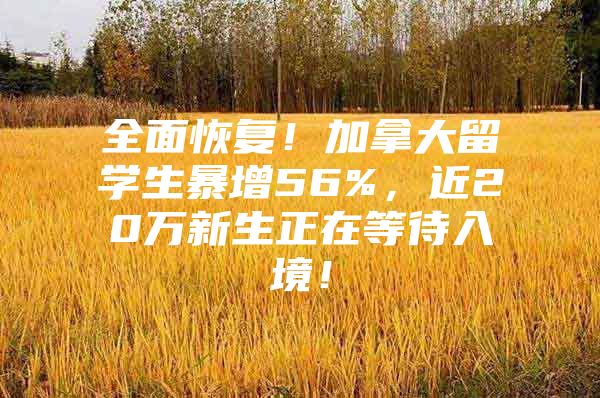 全面恢复！加拿大留学生暴增56%，近20万新生正在等待入境！